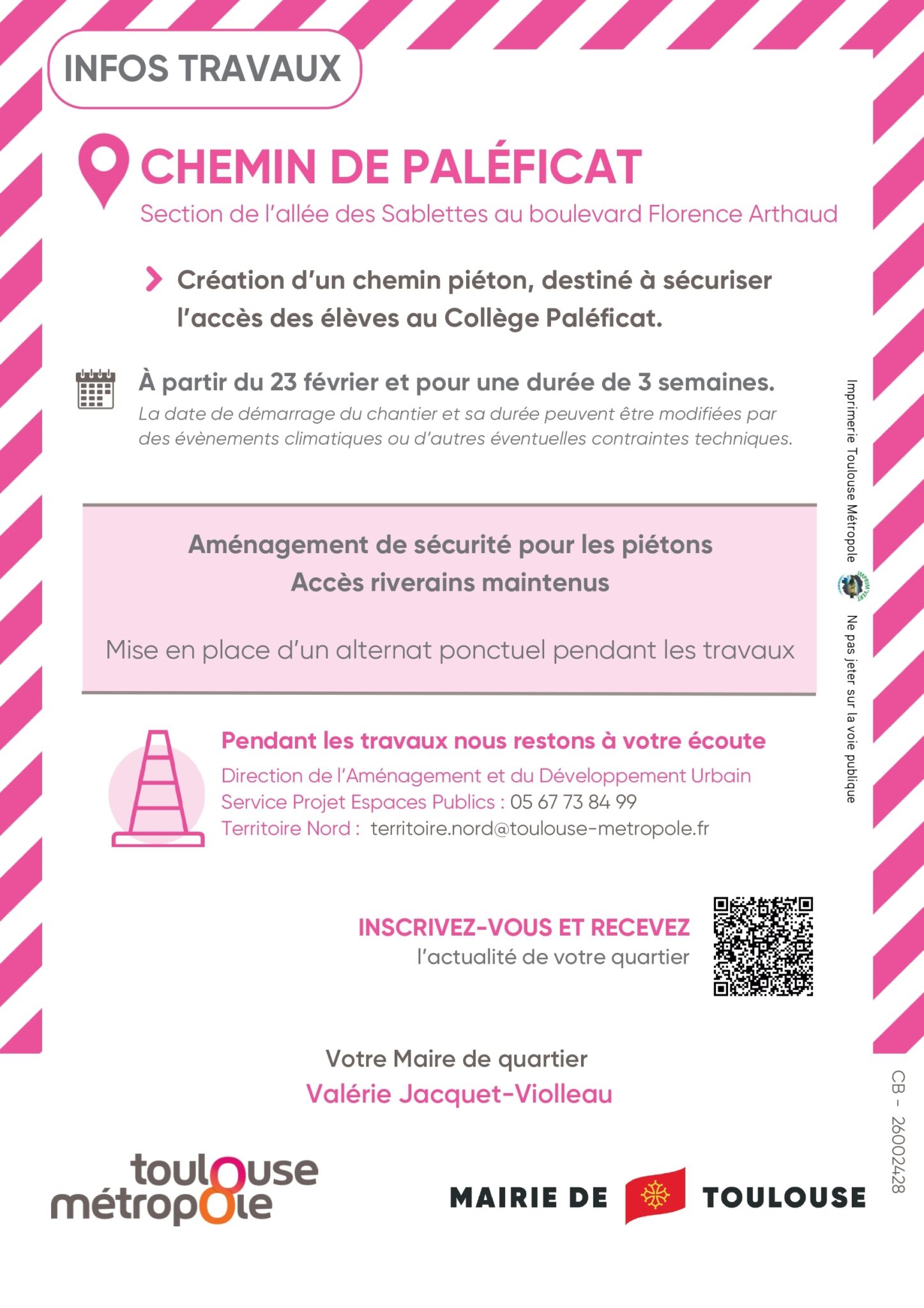 INFOS TRAVAUX

CHEMIN DE PALÉFICAT

Section de l'allée des Sablettes au boulevard Florence Arthaud

Création d'un chemin piéton, destiné à sécuriser l'accès des élèves au Collège Paléficat.

À partir du 23 février et pour une durée de 3 semaines.

La date de démarrage du chantier et sa durée peuvent être modifiées par des évènements climatiques ou d'autres éventuelles contraintes techniques.

Aménagement de sécurité pour les piétons
Accès riverains maintenus

Mise en place d'un alternat ponctuel pendant les travaux

Pendant les travaux nous restons à votre écoute

Direction de l'Aménagement et du Développement Urbain
Service Projet Espaces Publics : 05 67 73 84 99
Territoire Nord : territoire.nord@toulouse-metropole.fr

INSCRIVEZ-VOUS ET RECEVEZ
l'actualité de votre quartier

Votre Maire de quartier
Valérie Jacquet-Violleau

toulouse métropole

MAIRIE DE TOULOUSE

Imprimerie Toulouse Métropole

Ne pas jeter sur la voie publique

CB - 26002428